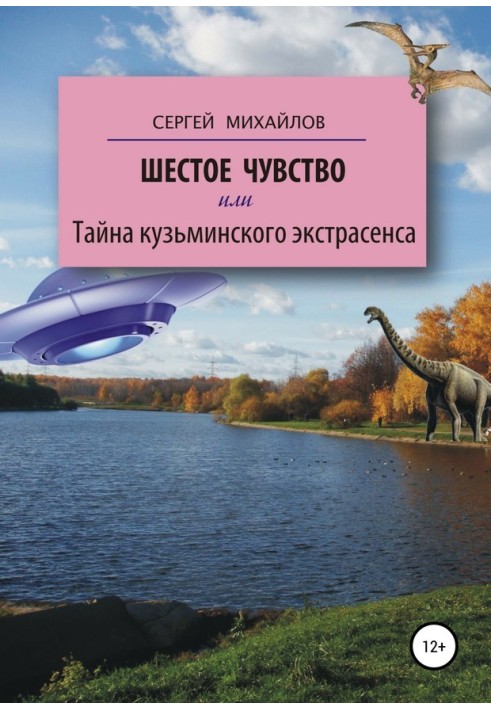 СЕРГЕЙ МИХАЙЛОВ

ШЕСТОЕ ЧУВСТВО

или

Тайна кузьминского экстрасенса

12+